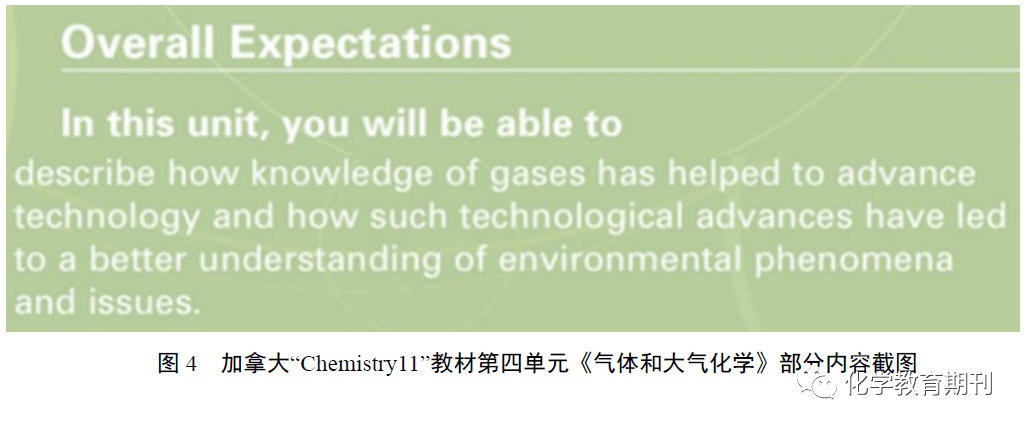 Overall Expectations

In this unit, you will be able to

describe how knowledge of gases has helped to advance technology and how such technological advances have led to a better understanding of environmental phenomena and issues.

图 4　加拿大“Chemistry11”教材第四单元《气体和大气化学》部分内容截图

化学教育期刊